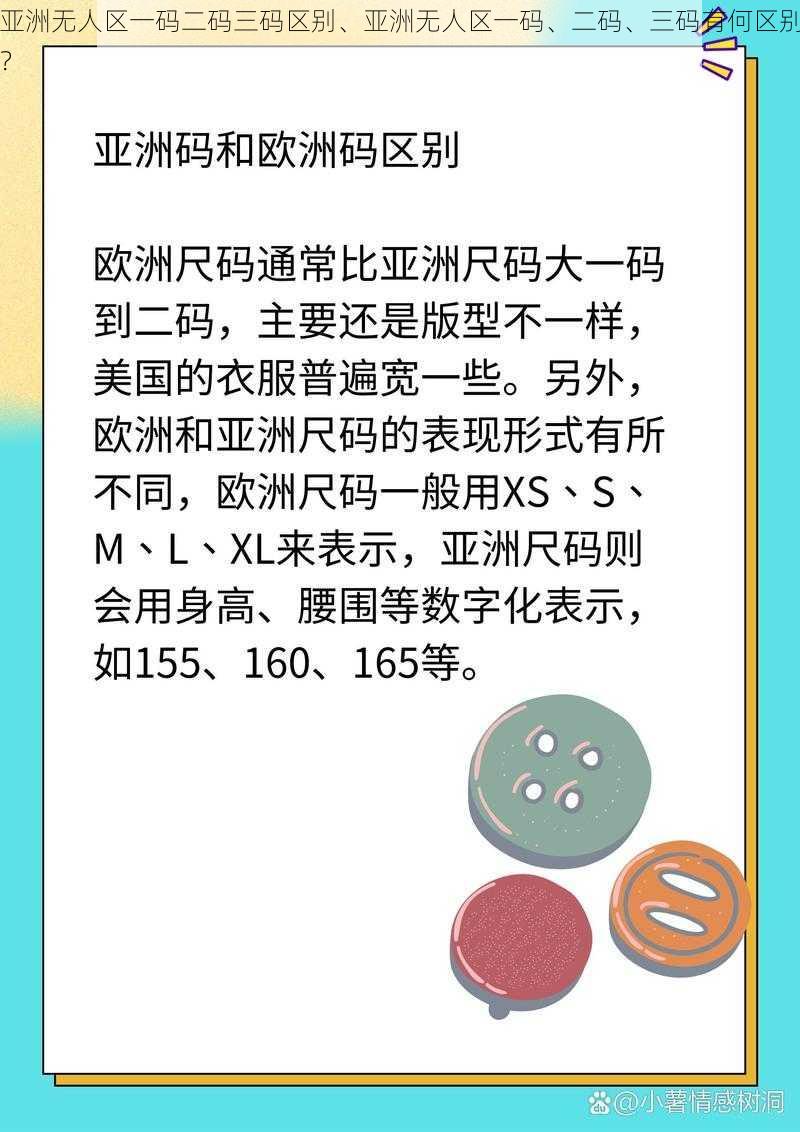 亚洲无人区一码二码三码区别、亚洲无人区一码、二码、三码有何区别？

亚洲码和欧洲码区别

欧洲尺码通常比亚洲尺码大一码到二码，主要还是版型不一样，美国的衣服普遍宽一些。另外，欧洲和亚洲尺码的表现形式有所不同，欧洲尺码一般用XS、S、M、L、XL来表示，亚洲尺码则会用身高、腰围等数字化表示，如155、160、165等。

@小薯情感树洞